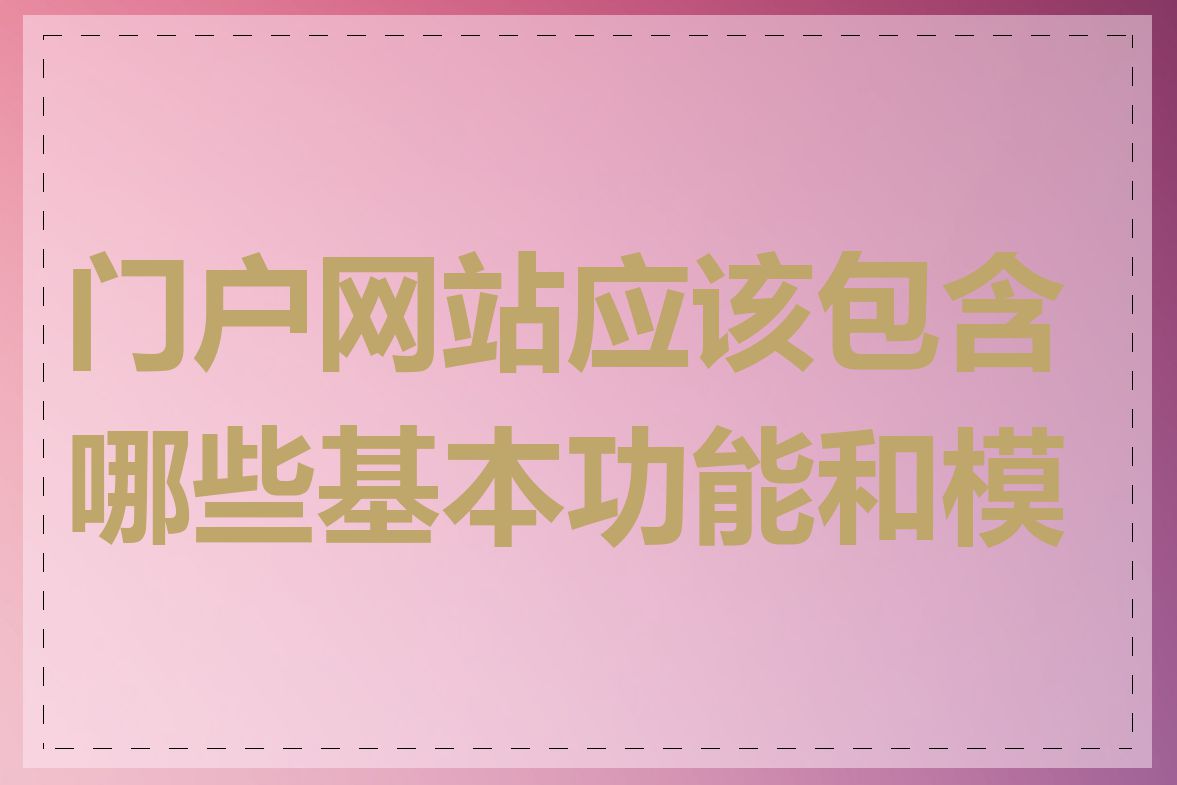 门户网站应该包含哪些基本功能和模